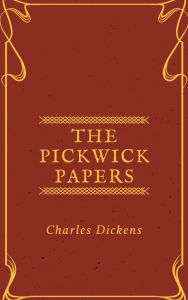 THE PICKWICK PAPERS

Charles Dickens